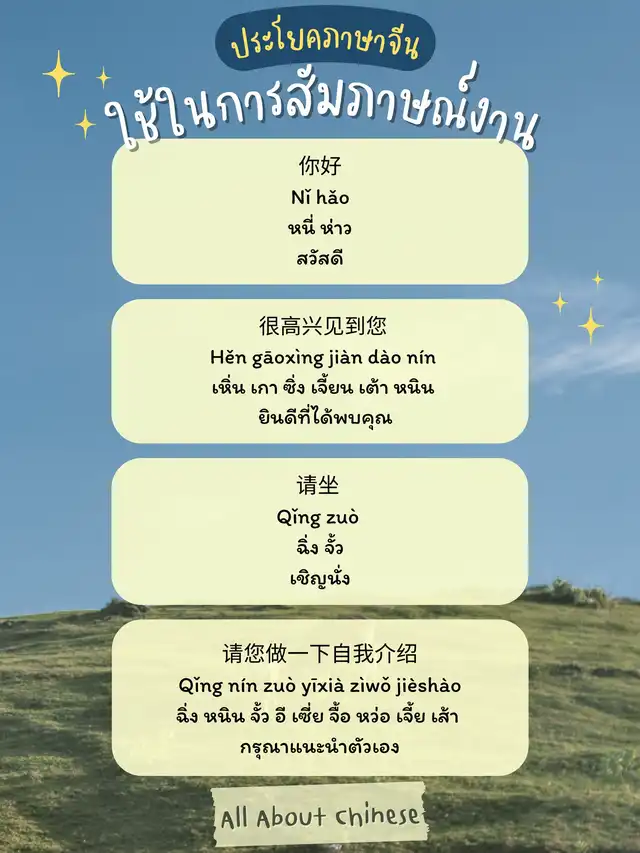 ประโยคภาษาจีน
ใช้ในการสัมภาษณ์งาน

你好
Nǐ hǎo
หนี่ ห่าว
สวัสดี

很高兴见到您
Hěn gāoxìng jiàn dào nín
เหิ่น เกา ซิ่ง เจี้ยน เต้า หนิน
ยินดีที่ได้พบคุณ

请坐
Qǐng zuò
ฉิ่ง จั้ว
เชิญนั่ง

请您做一下自我介绍
Qǐng nín zuò yīxià zìwǒ jièshào
ฉิ่ง หนิน จั้ว อี เซี่ย จื้อ หว่อ เจี้ย เส้า
กรุณาแนะนำตัวเอง

All About chinese